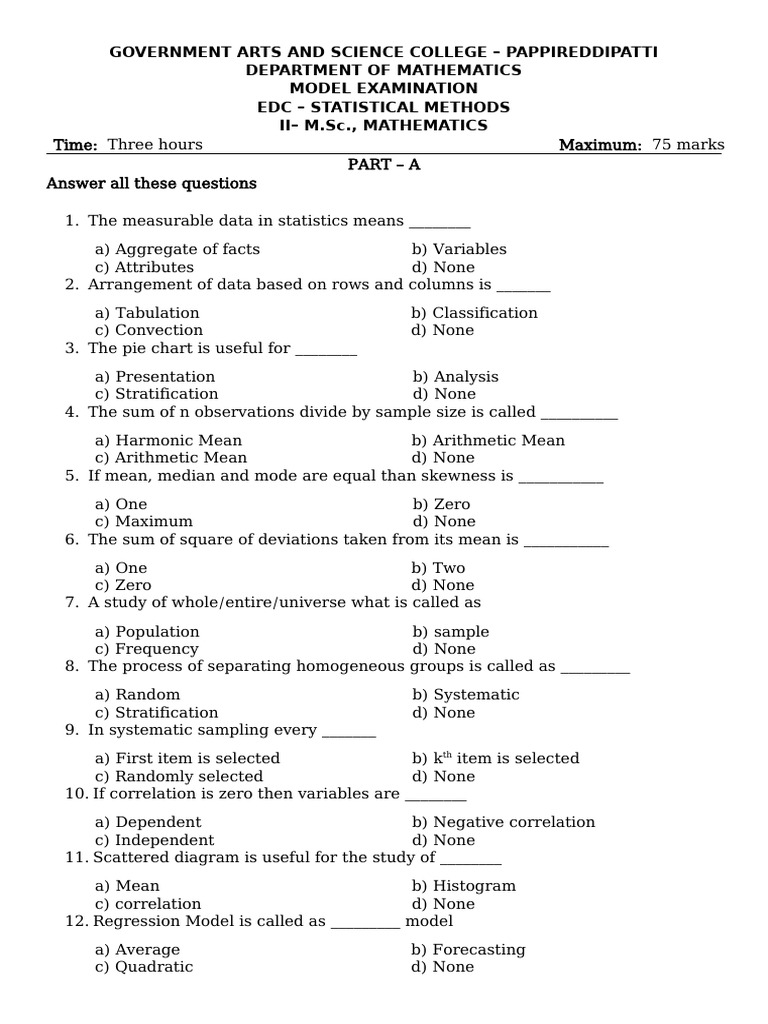 GOVERNMENT ARTS AND SCIENCE COLLEGE – PAPPIREDDIPATTI
DEPARTMENT OF MATHEMATICS
MODEL EXAMINATION
EDC – STATISTICAL METHODS
II– M.Sc., MATHEMATICS

Time: Three hours    Maximum: 75 marks

PART – A

Answer all these questions

1. The measurable data in statistics means ________
a) Aggregate of facts    b) Variables
c) Attributes    d) None

2. Arrangement of data based on rows and columns is _______
a) Tabulation    b) Classification
c) Convection    d) None

3. The pie chart is useful for ________
a) Presentation    b) Analysis
c) Stratification    d) None

4. The sum of n observations divide by sample size is called __________
a) Harmonic Mean    b) Arithmetic Mean
c) Arithmetic Mean    d) None

5. If mean, median and mode are equal than skewness is ___________
a) One    b) Zero
c) Maximum    d) None

6. The sum of square of deviations taken from its mean is ___________
a) One    b) Two
c) Zero    d) None

7. A study of whole/entire/universe what is called as
a) Population    b) sample
c) Frequency    d) None

8. The process of separating homogeneous groups is called as _________
a) Random    b) Systematic
c) Stratification    d) None

9. In systematic sampling every _______
a) First item is selected    b) $k^{th}$ item is selected
c) Randomly selected    d) None

10. If correlation is zero then variables are ________
a) Dependent    b) Negative correlation
c) Independent    d) None

11. Scattered diagram is useful for the study of ________
a) Mean    b) Histogram
c) correlation    d) None

12. Regression Model is called as _________ model
a) Average    b) Forecasting
c) Quadratic    d) None